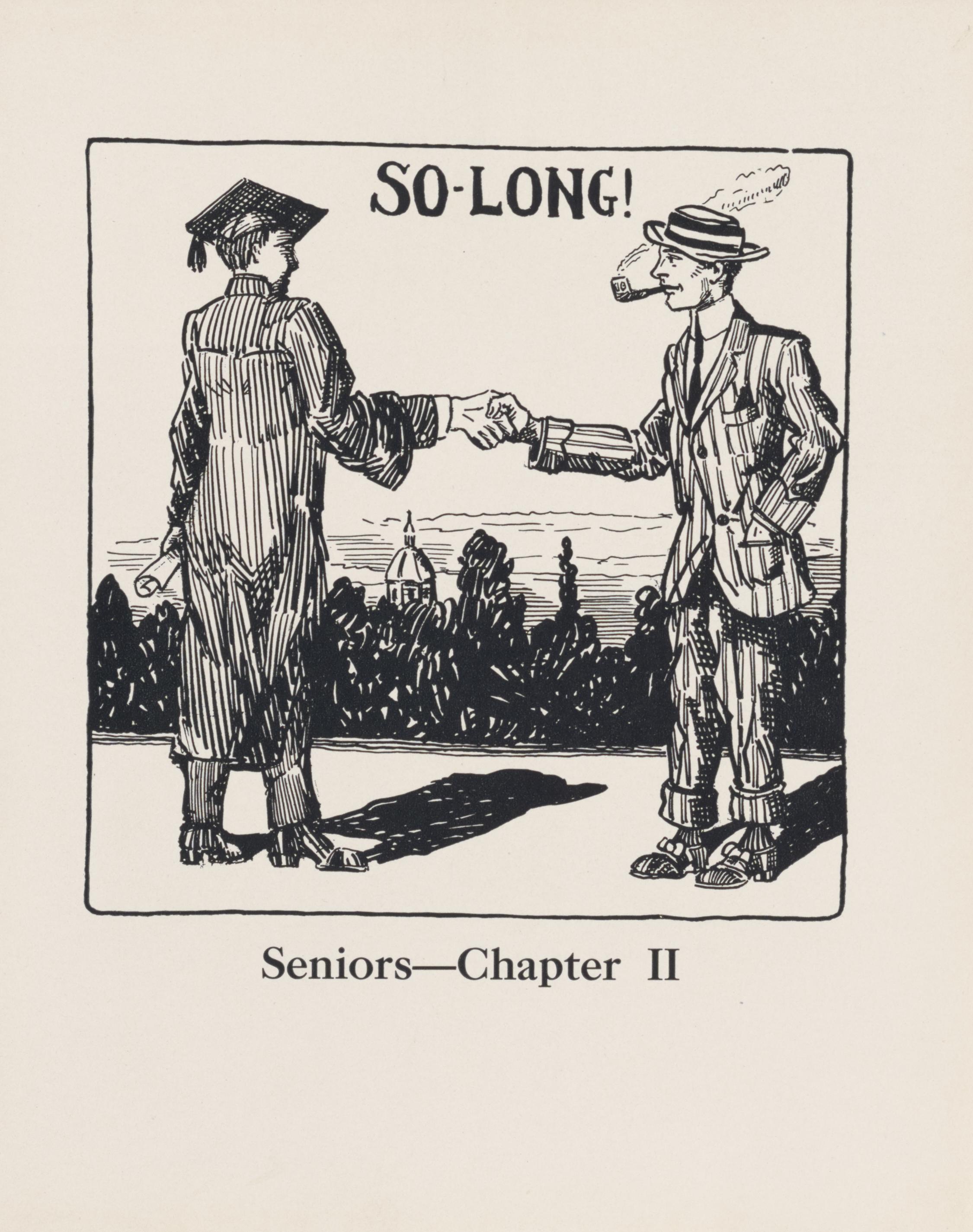 SO-LONG!

Seniors—Chapter II